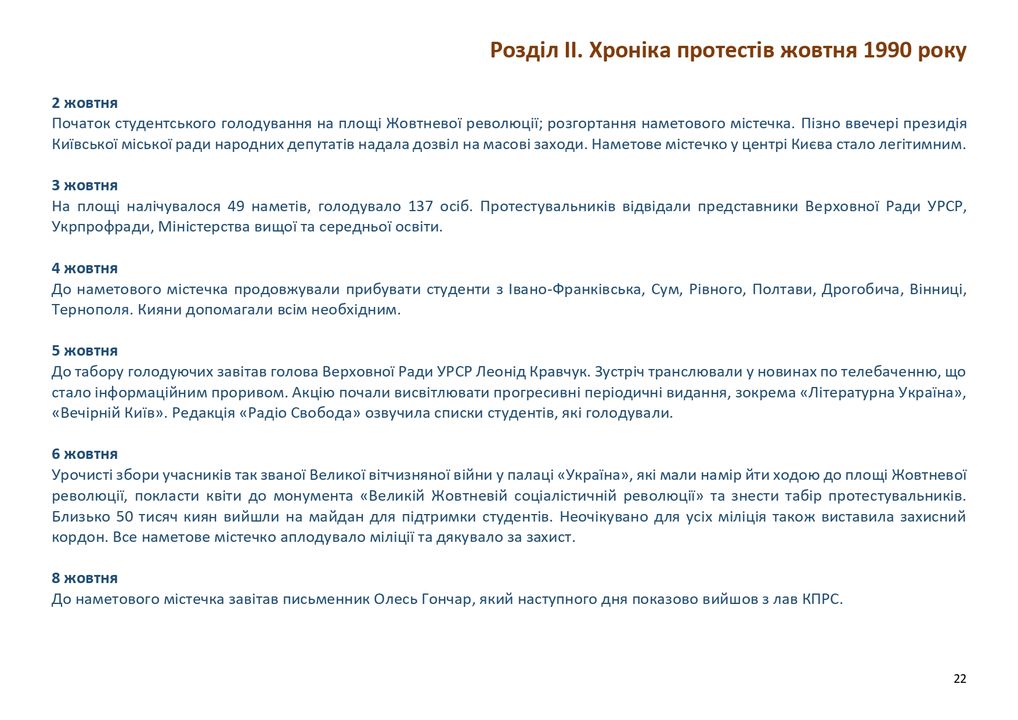 Розділ ІІ. Хроніка протестів жовтня 1990 року

2 жовтня
Початок студентського голодування на площі Жовтневої революції; розгортання наметового містечка. Пізно ввечері президія Київської міської ради народних депутатів надала дозвіл на масові заходи. Наметове містечко у центрі Києва стало легітимним.

3 жовтня
На площі налічувалося 49 наметів, голодувало 137 осіб. Протестувальників відвідали представники Верховної Ради УРСР, Укрпрофради, Міністерства вищої та середньої освіти.

4 жовтня
До наметового містечка продовжували прибувати студенти з Івано-Франківська, Сум, Рівного, Полтави, Дрогобича, Вінниці, Тернополя. Кияни допомагали всім необхідним.

5 жовтня
До табору голодуючих завітав голова Верховної Ради УРСР Леонід Кравчук. Зустріч транслювали у новинах по телебаченню, що стало інформаційним проривом. Акцію почали висвітлювати прогресивні періодичні видання, зокрема «Літературна Україна», «Вечірній Київ». Редакція «Радіо Свобода» озвучила списки студентів, які голодували.

6 жовтня
Урочисті збори учасників так званої Великої вітчизняної війни у палаці «Україна», які мали намір йти ходою до площі Жовтневої революції, покласти квіти до монумента «Великій Жовтневій соціалістичній революції» та знести табір протестувальників. Близько 50 тисяч киян вийшли на майдан для підтримки студентів. Неочікувано для усіх міліція також виставила захисний кордон. Все наметове містечко аплодувало міліції та дякувало за захист.

8 жовтня
До наметового містечка завітав письменник Олесь Гончар, який наступного дня показово вийшов з лав КПРС.

22